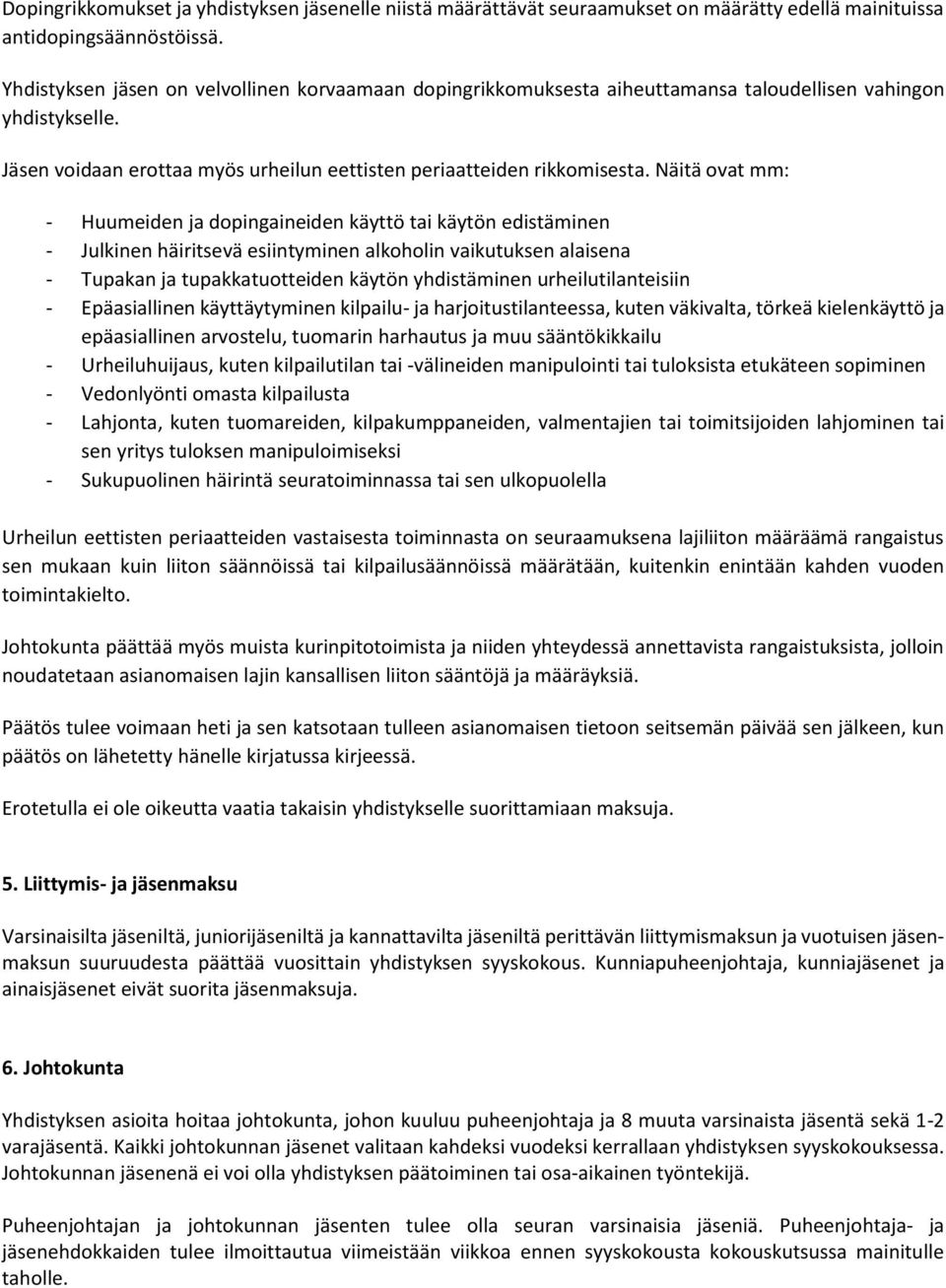 Dopingrikkomukset ja yhdistyksen jäsenelle niistä määrättävät seuraamukset on määrätty edellä mainituissa antidopingsäännöstöissä.

Yhdistyksen jäsen on velvollinen korvaamaan dopingrikkomuksesta aiheuttamansa taloudellisen vahingon yhdistykselle.

Jäsen voidaan erottaa myös urheilun eettisten periaatteiden rikkomisesta. Näitä ovat mm:

- Huumeiden ja dopingaineiden käyttö tai käytön edistäminen
- Julkinen häiritsevä esiintyminen alkoholin vaikutuksen alaisena
- Tupakan ja tupakkatuotteiden käytön yhdistäminen urheilutilanteisiin
- Epäasiallinen käyttäytyminen kilpailu- ja harjoitustilanteessa, kuten väkivalta, törkeä kielenkäyttö ja epäasiallinen arvostelu, tuomarin harhautus ja muu sääntökikkailu
- Urheiluhuijaus, kuten kilpailutilan tai -välineiden manipulointi tai tuloksista etukäteen sopiminen
- Vedonlyönti omasta kilpailusta
- Lahjonta, kuten tuomareiden, kilpakumppaneiden, valmentajien tai toimitsijoiden lahjominen tai sen yritys tuloksen manipuloimiseksi
- Sukupuolinen häirintä seuratoiminnassa tai sen ulkopuolella

Urheilun eettisten periaatteiden vastaisesta toiminnasta on seuraamuksena lajiliiton määräämä rangaistus sen mukaan kuin liiton säännöissä tai kilpailusäännöissä määrätään, kuitenkin enintään kahden vuoden toimintakielto.

Johtokunta päättää myös muista kurinpitotoimista ja niiden yhteydessä annettavista rangaistuksista, jolloin noudatetaan asianomaisen lajin kansallisen liiton sääntöjä ja määräyksiä.

Päätös tulee voimaan heti ja sen katsotaan tulleen asianomaisen tietoon seitsemän päivää sen jälkeen, kun päätös on lähetetty hänelle kirjatussa kirjeessä.

Erotetulla ei ole oikeutta vaatia takaisin yhdistykselle suorittamiaan maksuja.

5. Liittymis- ja jäsenmaksu

Varsinaisilta jäseniltä, juniorijäseniltä ja kannattavilta jäseniltä perittävän liittymismaksun ja vuotuisen jäsenmaksun suuruudesta päättää vuosittain yhdistyksen syyskokous. Kunniapuheenjohtaja, kunniajäsenet ja ainaisjäsenet eivät suorita jäsenmaksuja.

6. Johtokunta

Yhdistyksen asioita hoitaa johtokunta, johon kuuluu puheenjohtaja ja 8 muuta varsinaista jäsentä sekä 1-2 varajäsentä. Kaikki johtokunnan jäsenet valitaan kahdeksi vuodeksi kerrallaan yhdistyksen syyskokouksessa. Johtokunnan jäsenenä ei voi olla yhdistyksen päätoiminen tai osa-aikainen työntekijä.

Puheenjohtajan ja johtokunnan jäsenten tulee olla seuran varsinaisia jäseniä. Puheenjohtaja- ja jäsenehdokkaiden tulee ilmoittautua viimeistään viikkoa ennen syyskokousta kokouskutsussa mainitulle taholle.